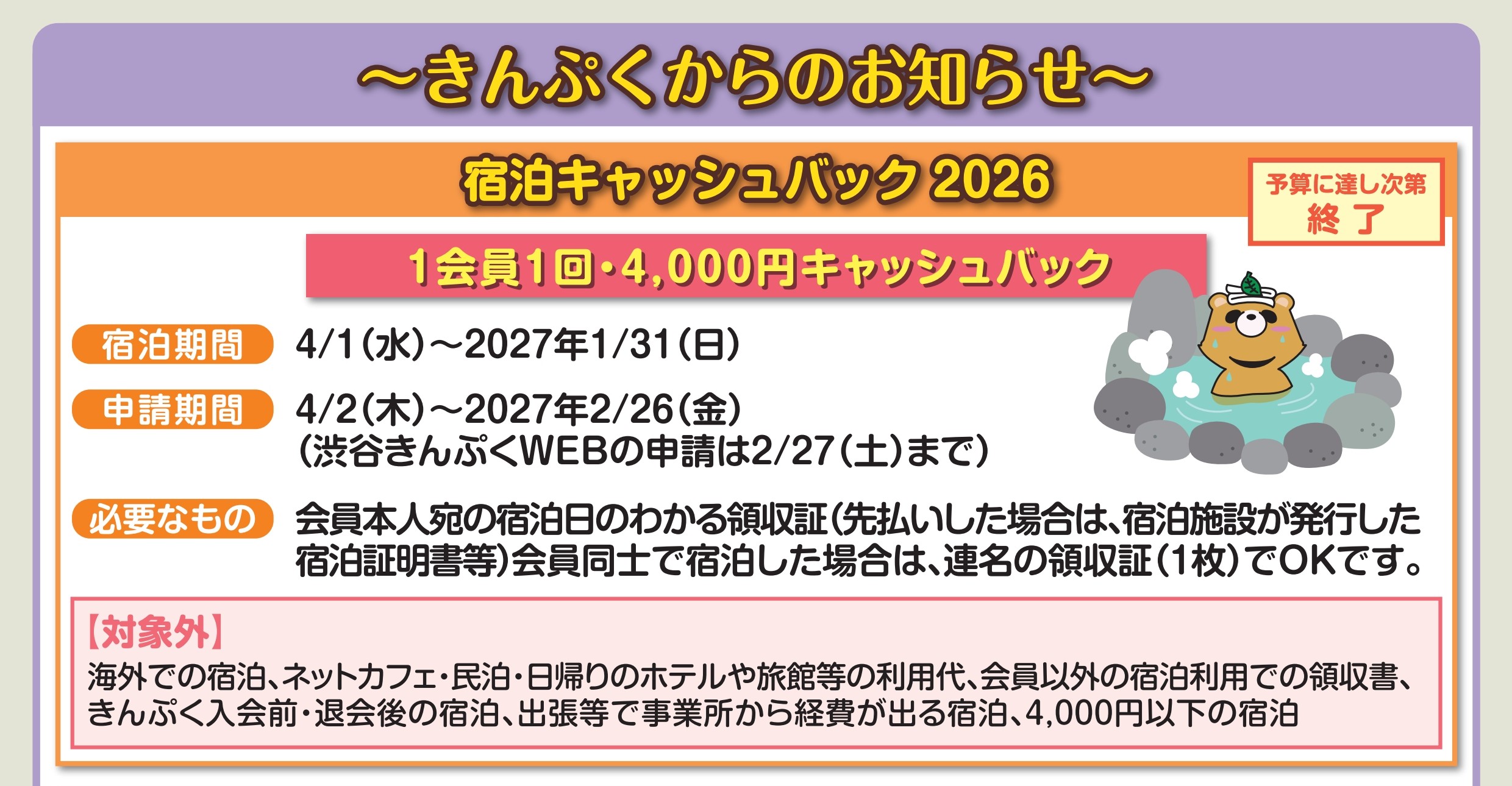 ～きんぷくからのお知らせ～

宿泊キャッシュバック 2026

予算に達し次第
終了

1会員1回・4,000円キャッシュバック

宿泊期間 4/1(水)～2027年1/31(日)

申請期間 4/2(木)～2027年2/26(金)
(渋谷きんぷくWEBの申請は2/27(土)まで)

必要なもの 会員本人宛の宿泊日のわかる領収証(先払いした場合は、宿泊施設が発行した宿泊証明書等)会員同士で宿泊した場合は、連名の領収証(1枚)でOKです。

【対象外】
海外での宿泊、ネットカフェ・民泊・日帰りのホテルや旅館等の利用代、会員以外の宿泊利用での領収書、きんぷく入会前・退会後の宿泊、出張等で事業所から経費が出る宿泊、4,000円以下の宿泊